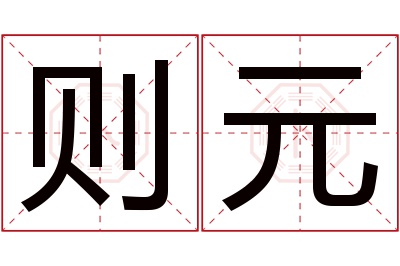 则元